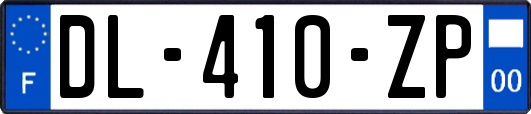 F
DL-410-ZP
00